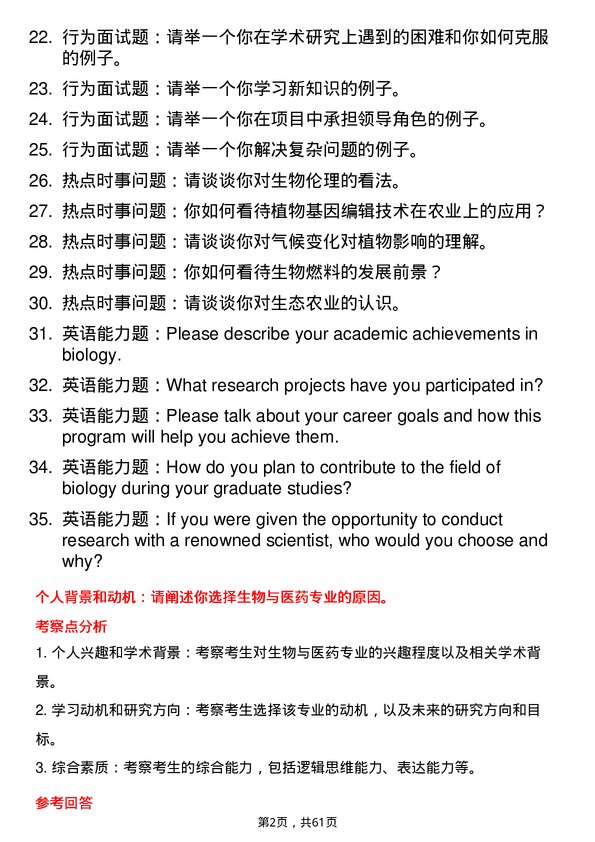 22. 行为面试题：请举一个你在学术研究上遇到的困难和你如何克服的例子。

23. 行为面试题：请举一个你学习新知识的例子。

24. 行为面试题：请举一个你在项目中承担领导角色的例子。

25. 行为面试题：请举一个你解决复杂问题的例子。

26. 热点时事问题：请谈谈你对生物伦理的看法。

27. 热点时事问题：你如何看待植物基因编辑技术在农业上的应用？

28. 热点时事问题：请谈谈你对气候变化对植物影响的理解。

29. 热点时事问题：你如何看待生物燃料的发展前景？

30. 热点时事问题：请谈谈你对生态农业的认识。

31. 英语能力题：Please describe your academic achievements in biology.

32. 英语能力题：What research projects have you participated in?

33. 英语能力题：Please talk about your career goals and how this program will help you achieve them.

34. 英语能力题：How do you plan to contribute to the field of biology during your graduate studies?

35. 英语能力题：If you were given the opportunity to conduct research with a renowned scientist, who would you choose and why?

个人背景和动机：请阐述你选择生物与医药专业的原因。

考察点分析

1. 个人兴趣和学术背景：考察考生对生物与医药专业的兴趣程度以及相关学术背景。

2. 学习动机和研究方向：考察考生选择该专业的动机，以及未来的研究方向和目标。

3. 综合素质：考察考生的综合能力，包括逻辑思维能力、表达能力等。

参考回答

第2页，共61页